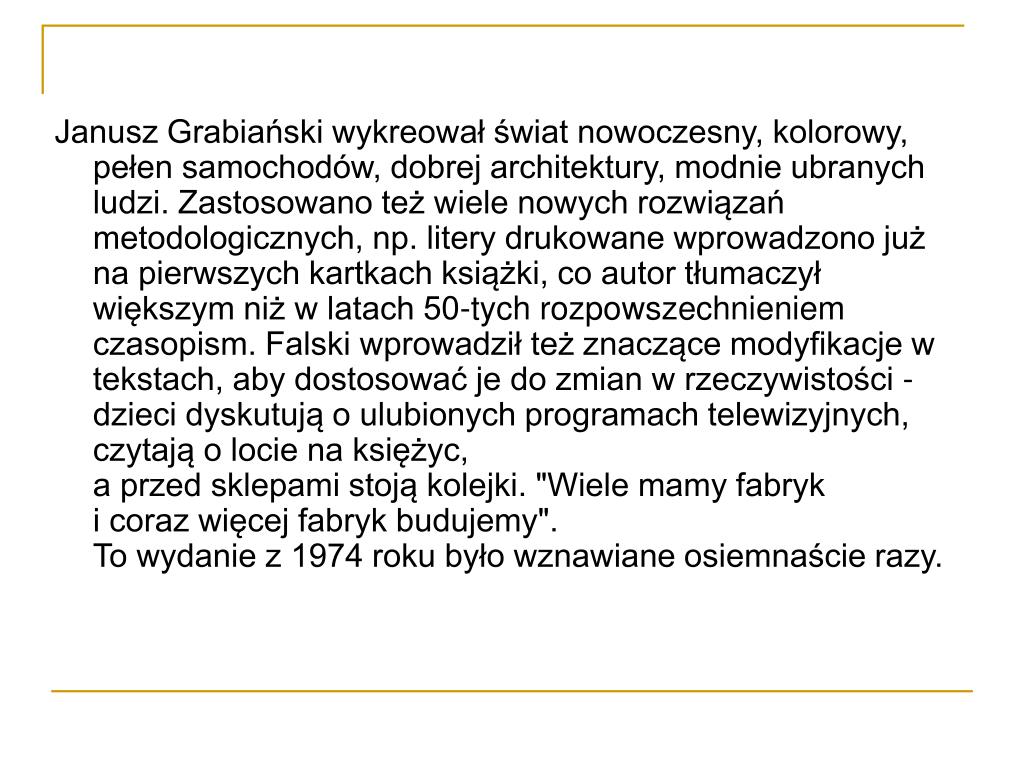 Janusz Grabiański wykreował świat nowoczesny, kolorowy, pełen samochodów, dobrej architektury, modnie ubranych ludzi. Zastosowano też wiele nowych rozwiązań metodologicznych, np. litery drukowane wprowadzono już na pierwszych kartkach książki, co autor tłumaczył większym niż w latach 50-tych rozpowszechnieniem czasopism. Falski wprowadził też znaczące modyfikacje w tekstach, aby dostosować je do zmian w rzeczywistości - dzieci dyskutują o ulubionych programach telewizyjnych, czytają o locie na księżyc,
a przed sklepami stoją kolejki. "Wiele mamy fabryk
i coraz więcej fabryk budujemy".
To wydanie z 1974 roku było wznawiane osiemnaście razy.